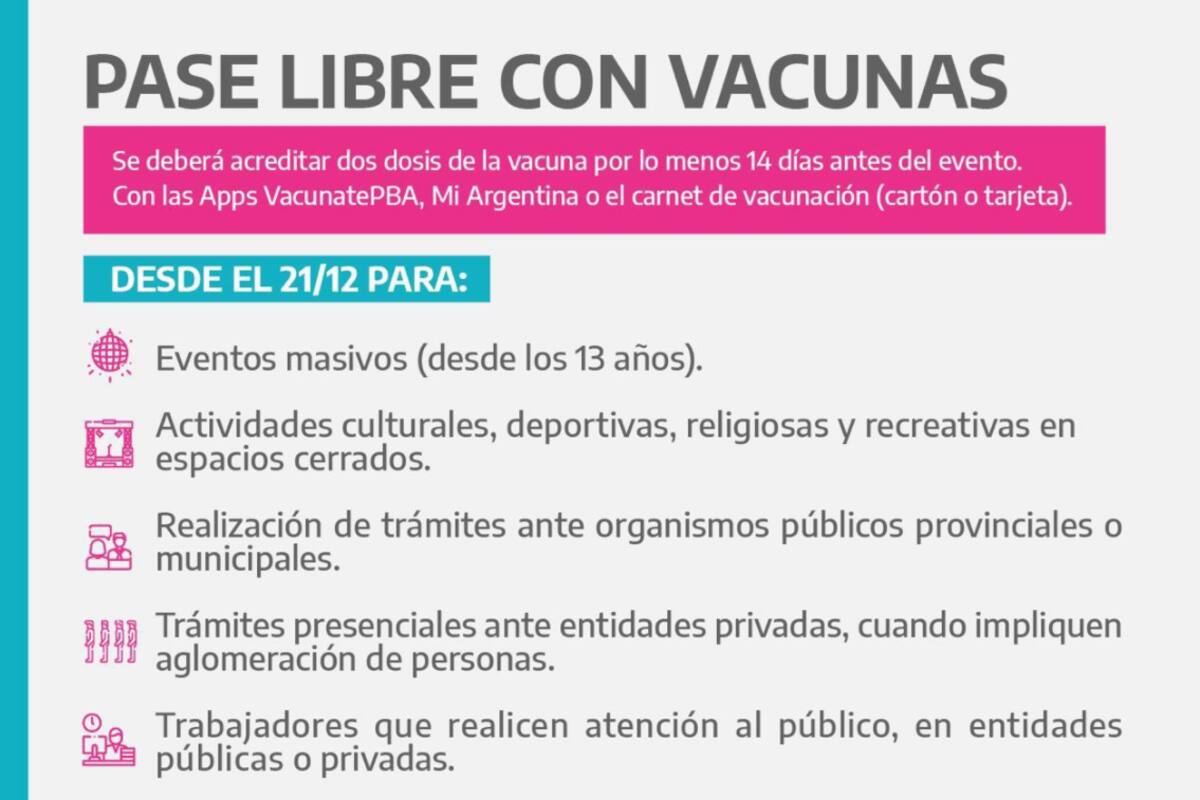 PASE LIBRE CON VACUNAS

Se deberá acreditar dos dosis de la vacuna por lo menos 14 días antes del evento.
Con las Apps VacunatePBA, Mi Argentina o el carnet de vacunación (cartón o tarjeta).

DESDE EL 21/12 PARA:

Eventos masivos (desde los 13 años).

Actividades culturales, deportivas, religiosas y recreativas en espacios cerrados.

Realización de trámites ante organismos públicos provinciales o municipales.

Trámites presenciales ante entidades privadas, cuando impliquen aglomeración de personas.

Trabajadores que realicen atención al público, en entidades públicas o privadas.